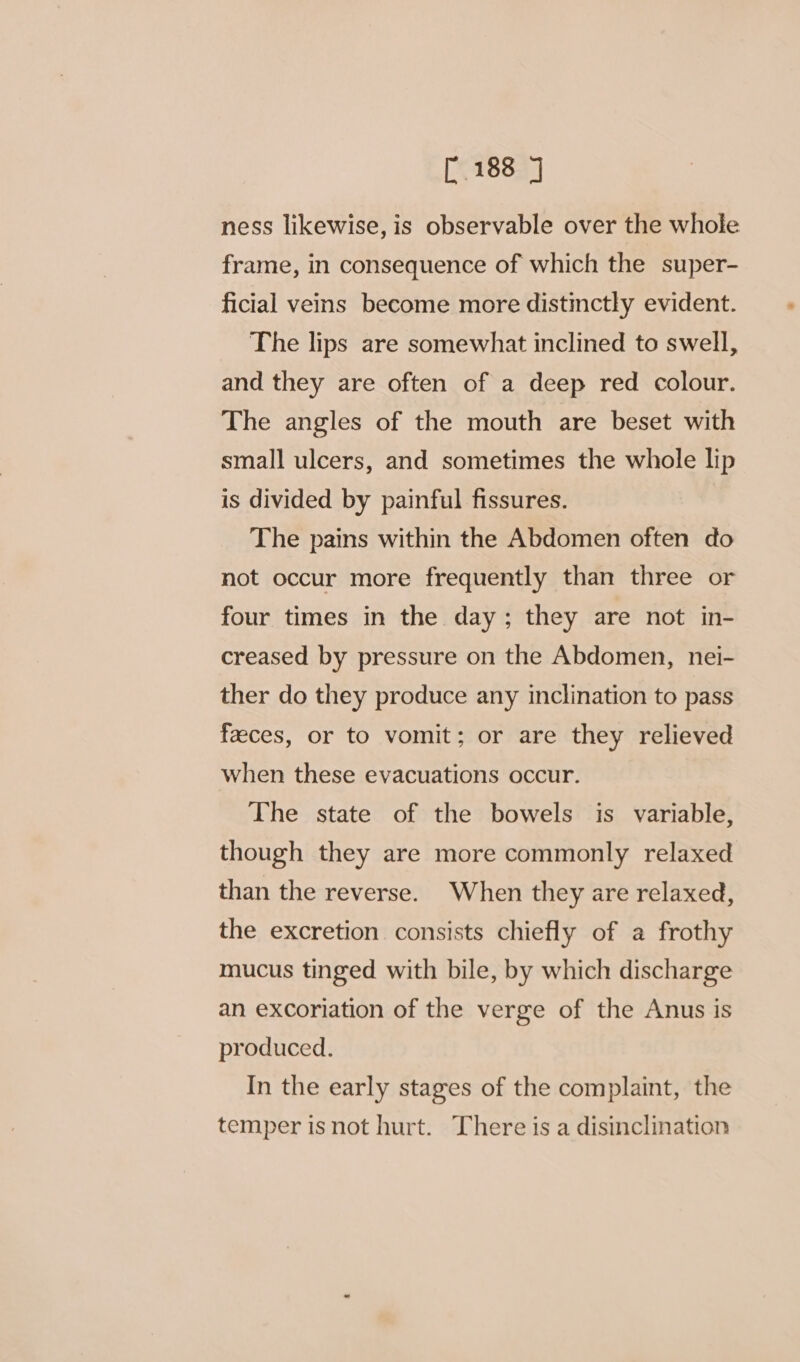 [ 188 ]

ness likewise, is observable over the whole frame, in consequence of which the superficial veins become more distinctly evident.

The lips are somewhat inclined to swell, and they are often of a deep red colour. The angles of the mouth are beset with small ulcers, and sometimes the whole lip is divided by painful fissures.

The pains within the Abdomen often do not occur more frequently than three or four times in the day; they are not increased by pressure on the Abdomen, neither do they produce any inclination to pass fæces, or to vomit; or are they relieved when these evacuations occur.

The state of the bowels is variable, though they are more commonly relaxed than the reverse. When they are relaxed, the excretion consists chiefly of a frothy mucus tinged with bile, by which discharge an excoriation of the verge of the Anus is produced.

In the early stages of the complaint, the temper is not hurt. There is a disinclination